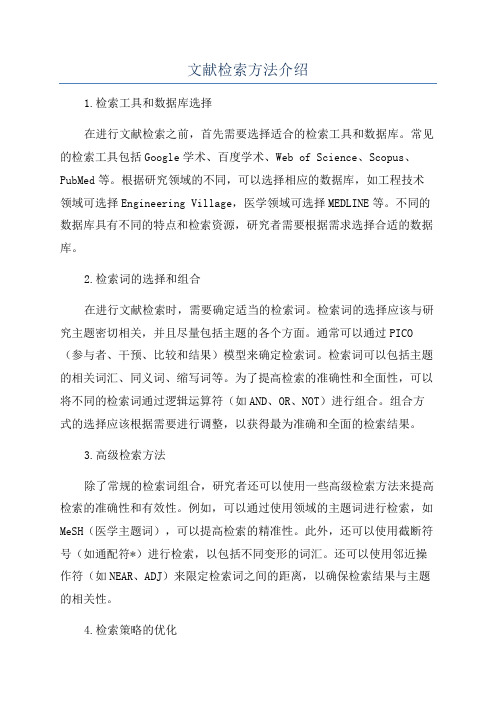 文献检索方法介绍

1.检索工具和数据库选择

在进行文献检索之前，首先需要选择适合的检索工具和数据库。常见的检索工具包括Google学术、百度学术、Web of Science、Scopus、PubMed等。根据研究领域的不同，可以选择相应的数据库，如工程技术领域可选择Engineering Village，医学领域可选择MEDLINE等。不同的数据库具有不同的特点和检索资源，研究者需要根据需求选择合适的数据库。

2.检索词的选择和组合

在进行文献检索时，需要确定适当的检索词。检索词的选择应该与研究主题密切相关，并且尽量包括主题的各个方面。通常可以通过PICO（参与者、干预、比较和结果）模型来确定检索词。检索词可以包括主题的相关词汇、同义词、缩写词等。为了提高检索的准确性和全面性，可以将不同的检索词通过逻辑运算符（如AND、OR、NOT）进行组合。组合方式的选择应该根据需要进行调整，以获得最为准确和全面的检索结果。

3.高级检索方法

除了常规的检索词组合，研究者还可以使用一些高级检索方法来提高检索的准确性和有效性。例如，可以通过使用领域的主题词进行检索，如MeSH（医学主题词），可以提高检索的精准性。此外，还可以使用截断符号（如通配符*）进行检索，以包括不同变形的词汇。还可以使用邻近操作符（如NEAR、ADJ）来限定检索词之间的距离，以确保检索结果与主题的相关性。

4.检索策略的优化